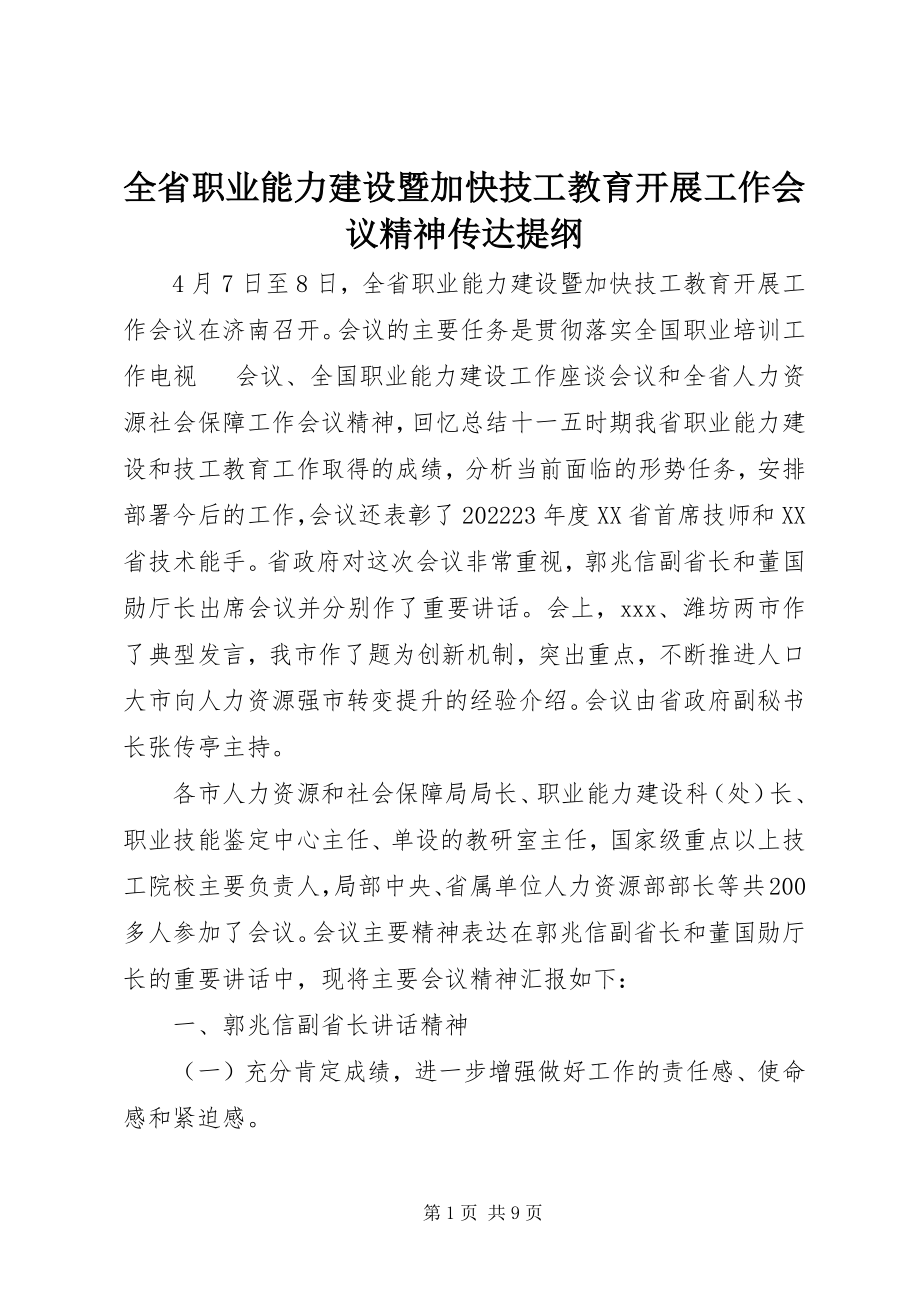 全省职业能力建设暨加快技工教育开展工作会议精神传达提纲

4月7日至8日，全省职业能力建设暨加快技工教育开展工作会议在济南召开。会议的主要任务是贯彻落实全国职业培训工作电视　　会议、全国职业能力建设工作座谈会议和全省人力资源社会保障工作会议精神，回忆总结十一五时期我省职业能力建设和技工教育工作取得的成绩，分析当前面临的形势任务，安排部署今后的工作，会议还表彰了202223年度XX省首席技师和XX省技术能手。省政府对这次会议非常重视，郭兆信副省长和董国勋厅长出席会议并分别作了重要讲话。会上，xxx、潍坊两市作了典型发言，我市作了题为创新机制，突出重点，不断推进人口大市向人力资源强市转变提升的经验介绍。会议由省政府副秘书长张传亭主持。

各市人力资源和社会保障局局长、职业能力建设科（处）长、职业技能鉴定中心主任、单设的教研室主任，国家级重点以上技工院校主要负责人，局部中央、省属单位人力资源部部长等共200多人参加了会议。会议主要精神表达在郭兆信副省长和董国勋厅长的重要讲话中，现将主要会议精神汇报如下：

一、郭兆信副省长讲话精神

（一）充分肯定成绩，进一步增强做好工作的责任感、使命感和紧迫感。

第1页　共9页